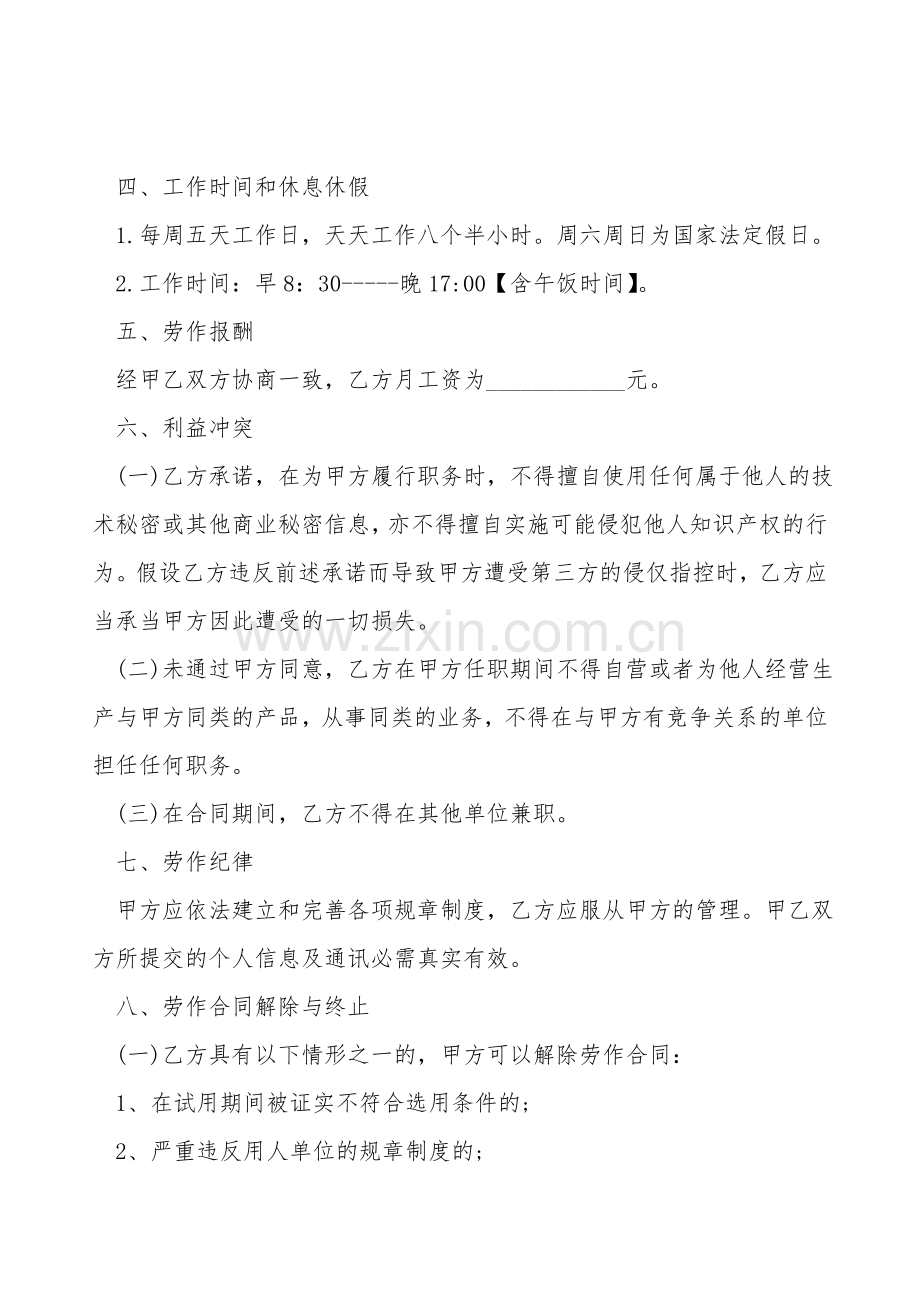 四、工作时间和休息休假

1.每周五天工作日，天天工作八个半小时。周六周日为国家法定假日。

2.工作时间：早 8：30-----晚 17:00【含午饭时间】。

五、劳作报酬

经甲乙双方协商一致，乙方月工资为____________元。

六、利益冲突

(一)乙方承诺，在为甲方履行职务时，不得擅自使用任何属于他人的技术秘密或其他商业秘密信息，亦不得擅自实施可能侵犯他人知识产权的行为。假设乙方违反前述承诺而导致甲方遭受第三方的侵仅指控时，乙方应当承当甲方因此遭受的一切损失。

(二)未通过甲方同意，乙方在甲方任职期间不得自营或者为他人经营生产与甲方同类的产品，从事同类的业务，不得在与甲方有竞争关系的单位担任任何职务。

(三)在合同期间，乙方不得在其他单位兼职。

七、劳作纪律

甲方应依法建立和完善各项规章制度，乙方应服从甲方的管理。甲乙双方所提交的个人信息及通讯必需真实有效。

八、劳作合同解除与终止

(一)乙方具有以下情形之一的，甲方可以解除劳作合同：

1、在试用期间被证实不符合选用条件的;

2、严重违反用人单位的规章制度的;

www.zixin.com.cn